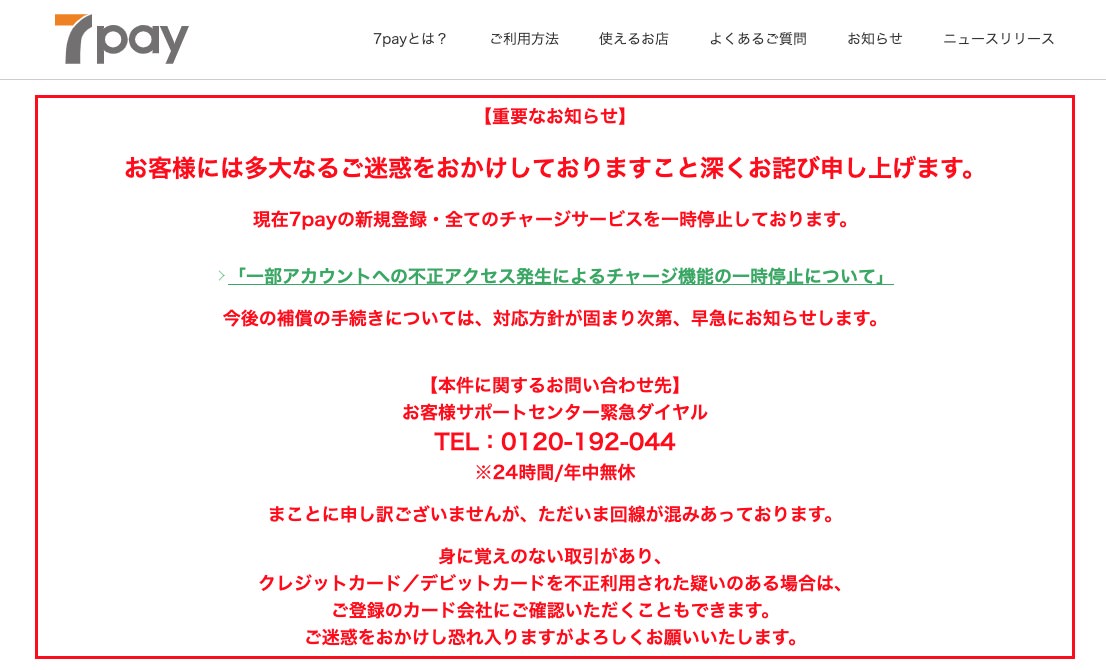 7pay

7payとは？　ご利用方法　使えるお店　よくあるご質問　お知らせ　ニュースリリース

【重要なお知らせ】

お客様には多大なるご迷惑をおかけしておりますこと深くお詫び申し上げます。

現在7payの新規登録・全てのチャージサービスを一時停止しております。

「一部アカウントへの不正アクセス発生によるチャージ機能の一時停止について」

今後の補償の手続きについては、対応方針が固まり次第、早急にお知らせします。

【本件に関するお問い合わせ先】
お客様サポートセンター緊急ダイヤル
TEL：0120-192-044
※24時間/年中無休

まことに申し訳ございませんが、ただいま回線が混みあっております。

身に覚えのない取引があり、
クレジットカード／デビットカードを不正利用された疑いのある場合は、
ご登録のカード会社にご確認いただくこともできます。
ご迷惑をおかけし恐れ入りますがよろしくお願いいたします。